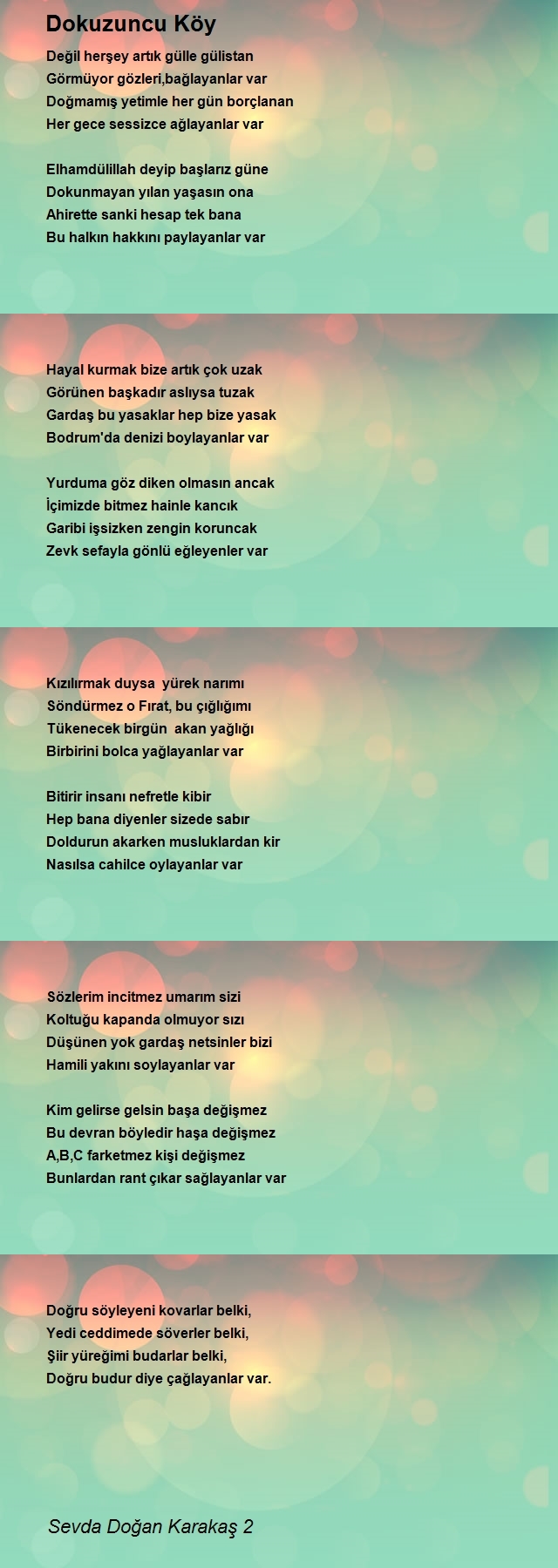 Dokuzuncu Köy

Değil herşey artık gülle gülistan
Görmüyor gözleri,bağlayanlar var
Doğmamış yetimle her gün borçlanan
Her gece sessizce ağlayanlar var

Elhamdülillah deyip başlarız güne
Dokunmayan yılan yaşasın ona
Ahirette sanki hesap tek bana
Bu halkın hakkını paylayanlar var

Hayal kurmak bize artık çok uzak
Görünen başkadır aslıysa tuzak
Gardaş bu yasaklar hep bize yasak
Bodrum'da denizi boylayanlar var

Yurduma göz diken olmasın ancak
İçimizde bitmez hainle kancık
Garibi işsizken zengin koruncak
Zevk sefayla gönlü eğleyenler var

Kızılırmak duysa yürek narımı
Söndürmez o Fırat, bu çığlığımı
Tükenecek birgün akan yağlığı
Birbirini bolca yağlayanlar var

Bitirir insanı nefretle kibir
Hep bana diyenler sizede sabır
Doldurun akarken musluklardan kir
Nasılsa cahilce oylayanlar var

Sözlerim incitmez umarım sizi
Koltuğu kapanda olmuyor sızı
Düşünen yok gardaş netsinler bizi
Hamili yakını soylayanlar var

Kim gelirse gelsin başa değişmez
Bu devran böyledir haşa değişmez
A,B,C farketmez kişi değişmez
Bunlardan rant çıkar sağlayanlar var

Doğru söyleyeni kovarlar belki,
Yedi ceddimede söverler belki,
Şiir yüreğimi budarlar belki,
Doğru budur diye çağlayanlar var.

Sevda Doğan Karakaş 2